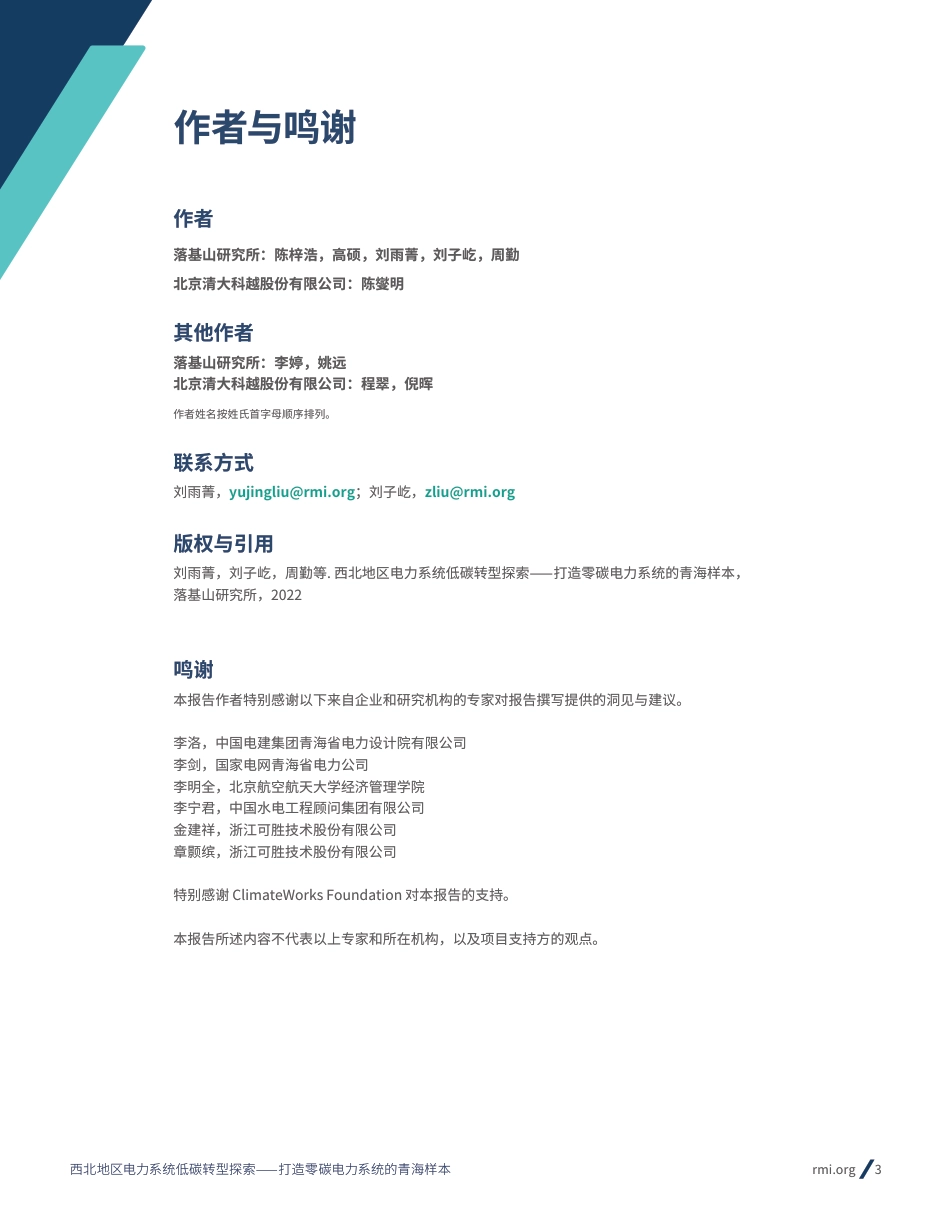 作者与鸣谢

作者

落基山研究所：陈梓浩，高硕，刘雨菁，刘子屹，周勤

北京清大科越股份有限公司：陈燮明

其他作者

落基山研究所：李婷，姚远
北京清大科越股份有限公司：程翠，倪晖

作者姓名按姓氏首字母顺序排列。

联系方式

刘雨菁，yujingliu@rmi.org；刘子屹，zliu@rmi.org

版权与引用

刘雨菁，刘子屹，周勤等. 西北地区电力系统低碳转型探索——打造零碳电力系统的青海样本，落基山研究所，2022

鸣谢

本报告作者特别感谢以下来自企业和研究机构的专家对报告撰写提供的洞见与建议。

李洛，中国电建集团青海省电力设计院有限公司
李剑，国家电网青海省电力公司
李明全，北京航空航天大学经济管理学院
李宁君，中国水电工程顾问集团有限公司
金建祥，浙江可胜技术股份有限公司
章颢缤，浙江可胜技术股份有限公司

特别感谢 ClimateWorks Foundation 对本报告的支持。

本报告所述内容不代表以上专家和所在机构，以及项目支持方的观点。

西北地区电力系统低碳转型探索——打造零碳电力系统的青海样本

rmi.org / 3